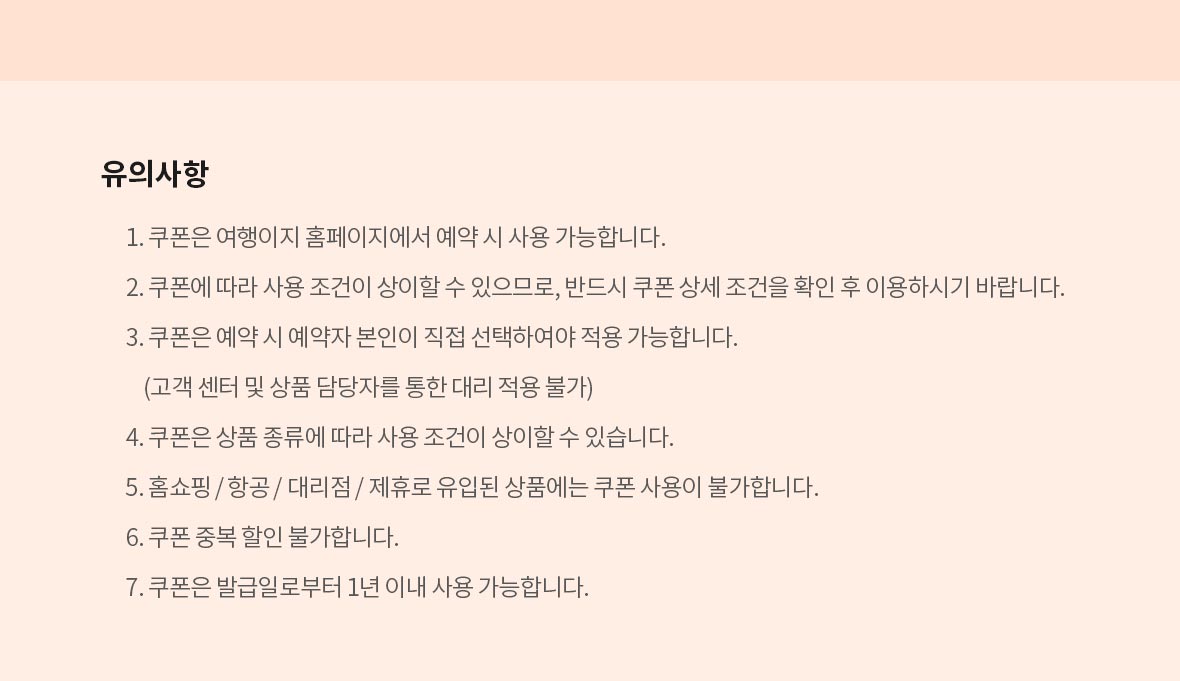 유의사항

1. 쿠폰은 여행이지 홈페이지에서 예약 시 사용 가능합니다.

2. 쿠폰에 따라 사용 조건이 상이할 수 있으므로, 반드시 쿠폰 상세 조건을 확인 후 이용하시기 바랍니다.

3. 쿠폰은 예약 시 예약자 본인이 직접 선택하여야 적용 가능합니다.

(고객 센터 및 상품 담당자를 통한 대리 적용 불가)

4. 쿠폰은 상품 종류에 따라 사용 조건이 상이할 수 있습니다.

5. 홈쇼핑 / 항공 / 대리점 / 제휴로 유입된 상품에는 쿠폰 사용이 불가합니다.

6. 쿠폰 중복 할인 불가합니다.

7. 쿠폰은 발급일로부터 1년 이내 사용 가능합니다.